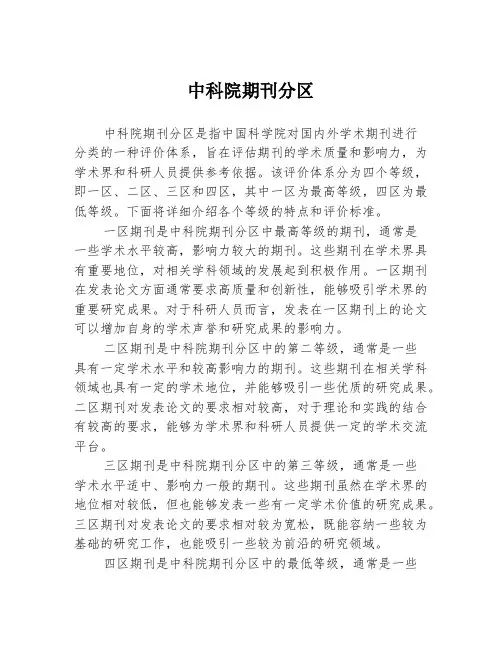 中科院期刊分区

中科院期刊分区是指中国科学院对国内外学术期刊进行分类的一种评价体系，旨在评估期刊的学术质量和影响力，为学术界和科研人员提供参考依据。该评价体系分为四个等级，即一区、二区、三区和四区，其中一区为最高等级，四区为最低等级。下面将详细介绍各个等级的特点和评价标准。

一区期刊是中科院期刊分区中最高等级的期刊，通常是一些学术水平较高，影响力较大的期刊。这些期刊在学术界具有重要地位，对相关学科领域的发展起到积极作用。一区期刊在发表论文方面通常要求高质量和创新性，能够吸引学术界的重要研究成果。对于科研人员而言，发表在一区期刊上的论文可以增加自身的学术声誉和研究成果的影响力。

二区期刊是中科院期刊分区中的第二等级，通常是一些具有一定学术水平和较高影响力的期刊。这些期刊在相关学科领域也具有一定的学术地位，并能够吸引一些优质的研究成果。二区期刊对发表论文的要求相对较高，对于理论和实践的结合有较高的要求，能够为学术界和科研人员提供一定的学术交流平台。

三区期刊是中科院期刊分区中的第三等级，通常是一些学术水平适中、影响力一般的期刊。这些期刊虽然在学术界的地位相对较低，但也能够发表一些有一定学术价值的研究成果。三区期刊对发表论文的要求相对较为宽松，既能容纳一些较为基础的研究工作，也能吸引一些较为前沿的研究领域。

四区期刊是中科院期刊分区中的最低等级，通常是一些